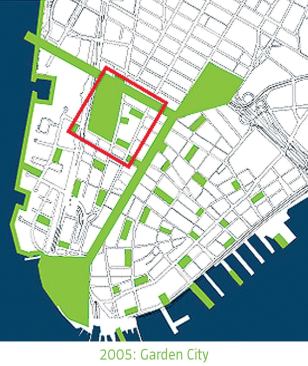 2005: Garden City